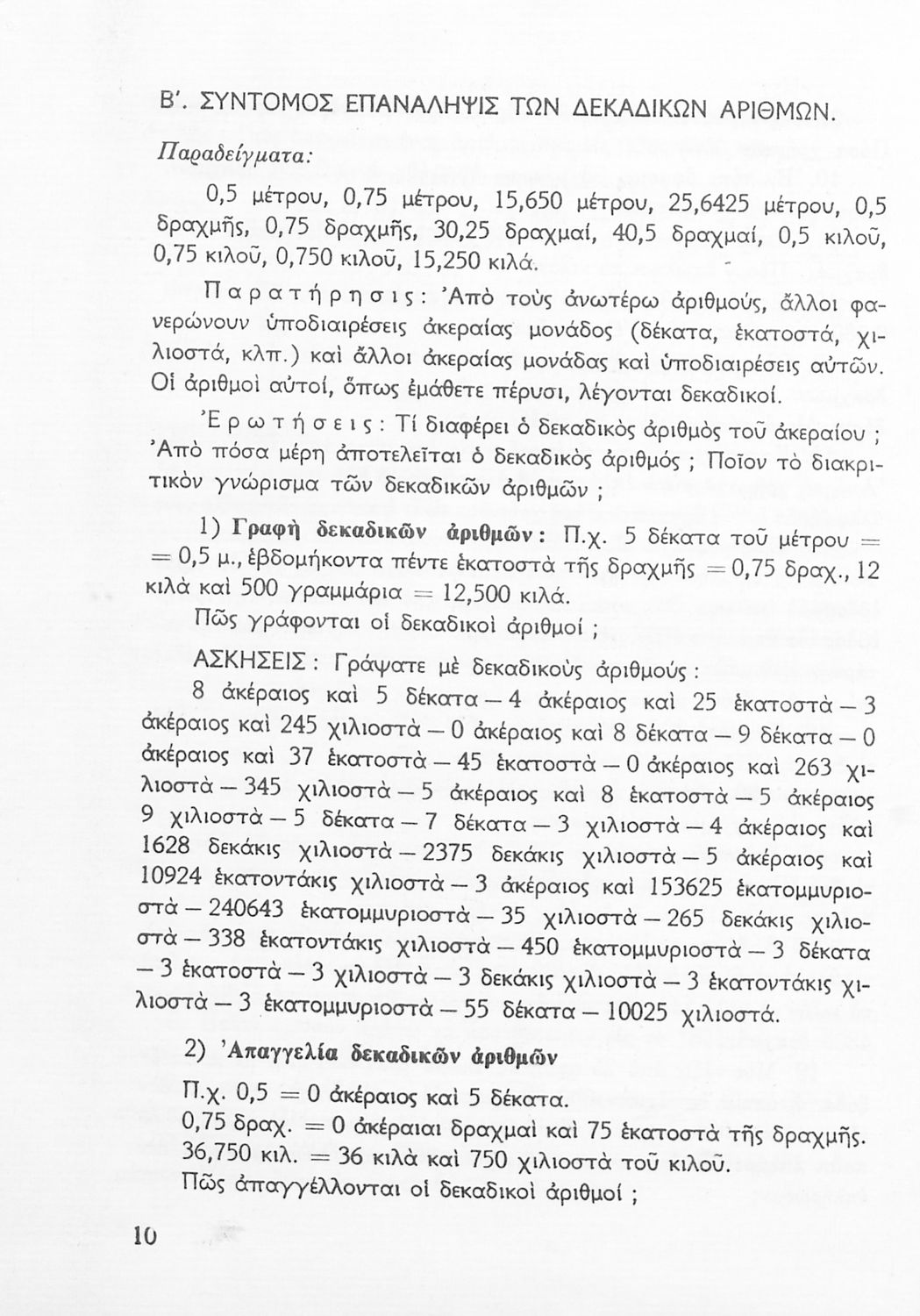 Β'. ΣΥΝΤΟΜΟΣ ΕΠΑΝΑΛΗΨΙΣ ΤΩΝ ΔΕΚΑΔΙΚΩΝ ΑΡΙΘΜΩΝ.

Παραδείγματα:

0,5 μέτρου, 0,75 μέτρου, 15,650 μέτρου, 25,6425 μέτρου, 0,5 δραχμῆς, 0,75 δραχμῆς, 30,25 δραχμαί, 40,5 δραχμαί, 0,5 κιλοῦ, 0,75 κιλοῦ, 0,750 κιλοῦ, 15,250 κιλά.

Παρατήρησις: Ἀπὸ τοὺς ἀνωτέρω ἀριθμούς, ἄλλοι φανερώνουν ὑποδιαιρέσεις ἀκεραίας μονάδος (δέκατα, ἑκατοστά, χιλιοστά, κλπ.) καὶ ἄλλοι ἀκεραίας μονάδας καὶ ὑποδιαιρέσεις αὐτῶν. Οἱ ἀριθμοὶ αὐτοί, ὅπως ἐμάθετε πέρυσι, λέγονται δεκαδικοί.

Ἐρωτήσεις: Τί διαφέρει ὁ δεκαδικὸς ἀριθμὸς τοῦ ἀκεραίου ; Ἀπὸ πόσα μέρη ἀποτελεῖται ὁ δεκαδικὸς ἀριθμός ; Ποῖον τὸ διακριτικὸν γνώρισμα τῶν δεκαδικῶν ἀριθμῶν ;

1) Γραφὴ δεκαδικῶν ἀριθμῶν: Π.χ. 5 δέκατα τοῦ μέτρου = = 0,5 μ., ἑβδομήκοντα πέντε ἑκατοστὰ τῆς δραχμῆς = 0,75 δραχ., 12 κιλὰ καὶ 500 γραμμάρια = 12,500 κιλά.

Πῶς γράφονται οἱ δεκαδικοὶ ἀριθμοί ;

ΑΣΚΗΣΕΙΣ: Γράψατε μὲ δεκαδικοὺς ἀριθμούς:

8 ἀκέραιος καὶ 5 δέκατα — 4 ἀκέραιος καὶ 25 ἑκατοστὰ — 3 ἀκέραιος καὶ 245 χιλιοστὰ — 0 ἀκέραιος καὶ 8 δέκατα — 9 δέκατα — 0 ἀκέραιος καὶ 37 ἑκατοστὰ — 45 ἑκατοστὰ — 0 ἀκέραιος καὶ 263 χιλιοστὰ — 345 χιλιοστὰ — 5 ἀκέραιος καὶ 8 ἑκατοστὰ — 5 ἀκέραιος 9 χιλιοστὰ — 5 δέκατα — 7 δέκατα — 3 χιλιοστὰ — 4 ἀκέραιος καὶ 1628 δεκάκις χιλιοστὰ — 2375 δεκάκις χιλιοστὰ — 5 ἀκέραιος καὶ 10924 ἑκατοντάκις χιλιοστὰ — 3 ἀκέραιος καὶ 153625 ἑκατομμυριοστὰ — 240643 ἑκατομμυριοστὰ — 35 χιλιοστὰ — 265 δεκάκις χιλιοστὰ — 338 ἑκατοντάκις χιλιοστὰ — 450 ἑκατομμυριοστὰ — 3 δέκατα — 3 ἑκατοστὰ — 3 χιλιοστὰ — 3 δεκάκις χιλιοστὰ — 3 ἑκατοντάκις χιλιοστὰ — 3 ἑκατομμυριοστὰ — 55 δέκατα — 10025 χιλιοστά.

2) Ἀπαγγελία δεκαδικῶν ἀριθμῶν

Π.χ. 0,5 = 0 ἀκέραιος καὶ 5 δέκατα.
0,75 δραχ. = 0 ἀκέραιαι δραχμαὶ καὶ 75 ἑκατοστὰ τῆς δραχμῆς.
36,750 κιλ. = 36 κιλὰ καὶ 750 χιλιοστὰ τοῦ κιλοῦ.
Πῶς ἀπαγγέλλονται οἱ δεκαδικοὶ ἀριθμοί ;

10